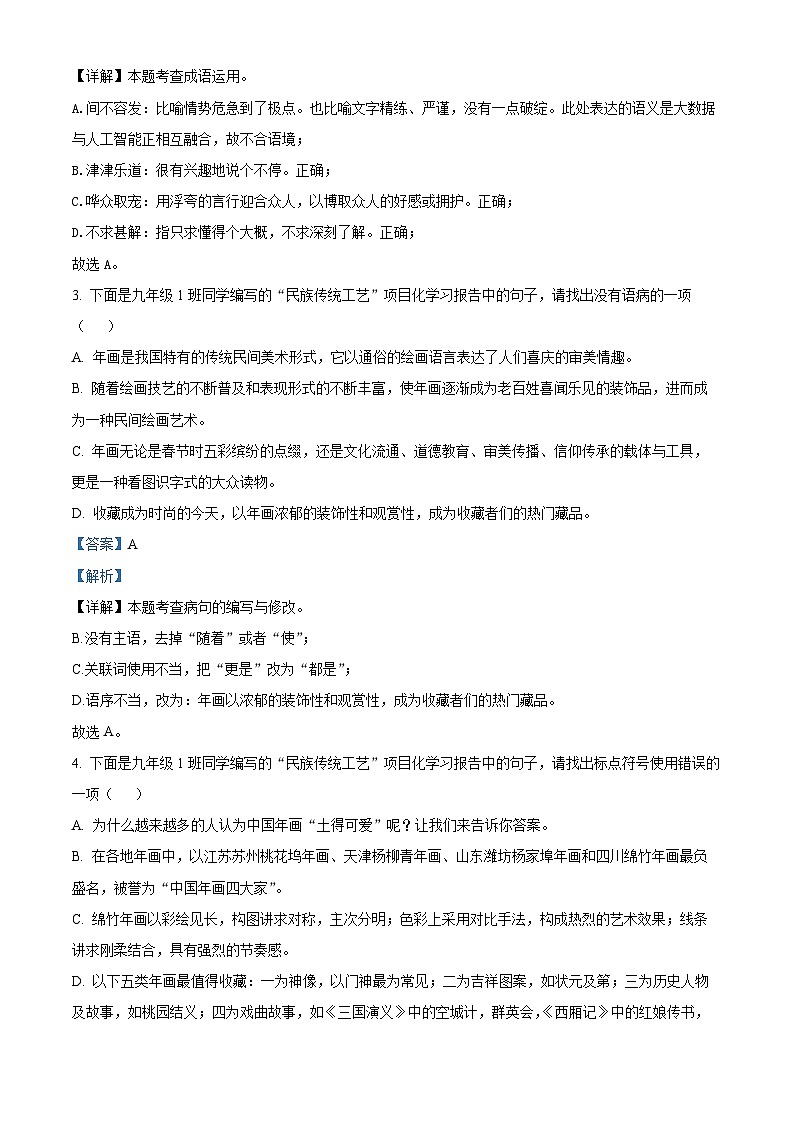 【详解】本题考查成语运用。

A.间不容发：比喻情势危急到了极点。也比喻文字精练、严谨，没有一点破绽。此处表达的语义是大数据与人工智能正相互融合，故不合语境；

B.津津乐道：很有兴趣地说个不停。正确；

C.哗众取宠：用浮夸的言行迎合众人，以博取众人的好感或拥护。正确；

D.不求甚解：指只求懂得个大概，不求深刻了解。正确；

故选 A。

3. 下面是九年级 1 班同学编写的“民族传统工艺”项目化学习报告中的句子，请找出没有语病的一项（　　）

A. 年画是我国特有的传统民间美术形式，它以通俗的绘画语言表达了人们喜庆的审美情趣。

B. 随着绘画技艺的不断普及和表现形式的不断丰富，使年画逐渐成为老百姓喜闻乐见的装饰品，进而成为一种民间绘画艺术。

C. 年画无论是春节时五彩缤纷的点缀，还是文化流通、道德教育、审美传播、信仰传承的载体与工具，更是一种看图识字式的大众读物。

D. 收藏成为时尚的今天，以年画浓郁的装饰性和观赏性，成为收藏者们的热门藏品。

【答案】A

【解析】

【详解】本题考查病句的编写与修改。

B.没有主语，去掉“随着”或者“使”；

C.关联词使用不当，把“更是”改为“都是”；

D.语序不当，改为：年画以浓郁的装饰性和观赏性，成为收藏者们的热门藏品。

故选 A。

4. 下面是九年级 1 班同学编写的“民族传统工艺”项目化学习报告中的句子，请找出标点符号使用错误的一项（　　）

A. 为什么越来越多的人认为中国年画“土得可爱”呢？让我们来告诉你答案。

B. 在各地年画中，以江苏苏州桃花坞年画、天津杨柳青年画、山东潍坊杨家埠年画和四川绵竹年画最负盛名，被誉为“中国年画四大家”。

C. 绵竹年画以彩绘见长，构图讲求对称，主次分明；色彩上采用对比手法，构成热烈的艺术效果；线条讲求刚柔结合，具有强烈的节奏感。

D. 以下五类年画最值得收藏：一为神像，以门神最为常见；二为吉祥图案，如状元及第；三为历史人物及故事，如桃园结义；四为戏曲故事，如《三国演义》中的空城计，群英会，《西厢记》中的红娘传书，